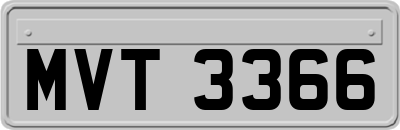 MVT 3366